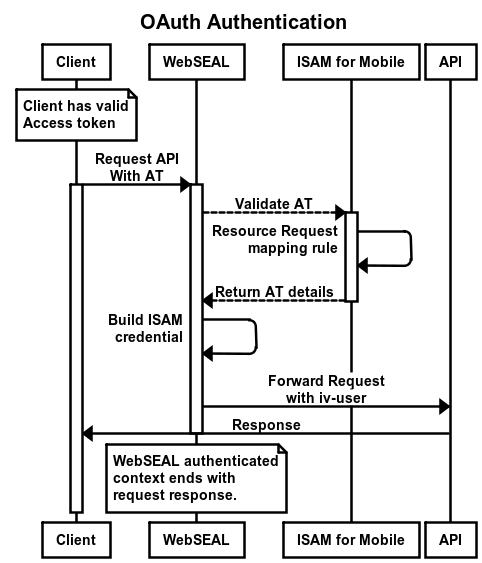 OAuth Authentication

Client

WebSEAL

ISAM for Mobile

API

Client has valid Access token

Request API With AT

Validate AT

Resource Request mapping rule

Return AT details

Build ISAM credential

Forward Request with iv-user

Response

WebSEAL authenticated context ends with request response.

Client

WebSEAL

ISAM for Mobile

API